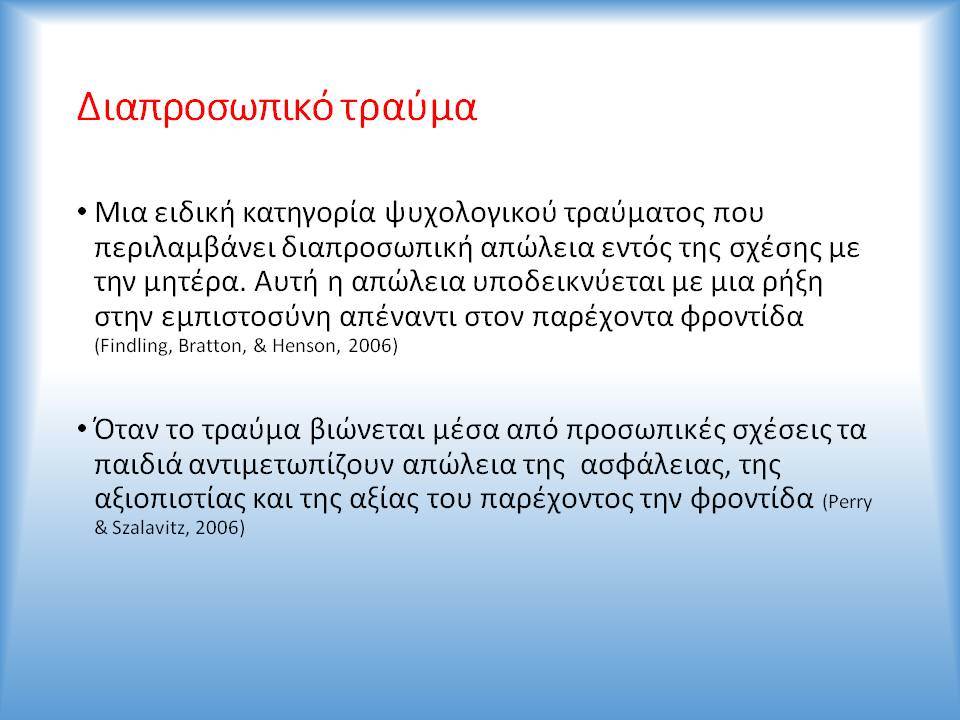 Διαπροσωπικό τραύμα

• Μια ειδική κατηγορία ψυχολογικού τραύματος που περιλαμβάνει διαπροσωπική απώλεια εντός της σχέσης με την μητέρα. Αυτή η απώλεια υποδεικνύεται με μια ρήξη στην εμπιστοσύνη απέναντι στον παρέχοντα φροντίδα (Findling, Bratton, & Henson, 2006)

• Όταν το τραύμα βιώνεται μέσα από προσωπικές σχέσεις τα παιδιά αντιμετωπίζουν απώλεια της ασφάλειας, της αξιοπιστίας και της αξίας του παρέχοντος την φροντίδα (Perry & Szalavitz, 2006)